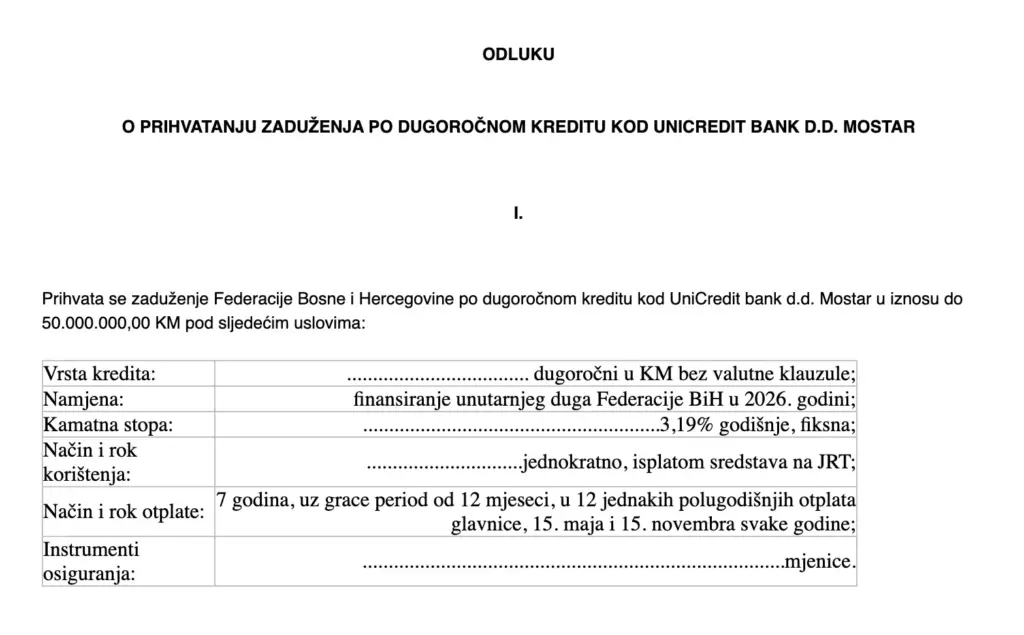 ODLUKU

O PRIHVATANJU ZADUŽENJA PO DUGOROČNOM KREDITU KOD UNICREDIT BANK D.D. MOSTAR

I.

Prihvata se zaduženje Federacije Bosne i Hercegovine po dugoročnom kreditu kod UniCredit bank d.d. Mostar u iznosu do 50.000.000,00 KM pod sljedećim uslovima:

| | |
|---|---|
| Vrsta kredita: | .................................. dugoročni u KM bez valutne klauzule; |
| Namjena: | finansiranje unutarnjeg duga Federacije BiH u 2026. godini; |
| Kamatna stopa: | ........................................................3,19% godišnje, fiksna; |
| Način i rok korištenja: | .............................jednokratno, isplatom sredstava na JRT; |
| Način i rok otplate: | 7 godina, uz grace period od 12 mjeseci, u 12 jednakih polugodišnjih otplata glavnice, 15. maja i 15. novembra svake godine; |
| Instrumenti osiguranja: | ................................................................................mjenice. |